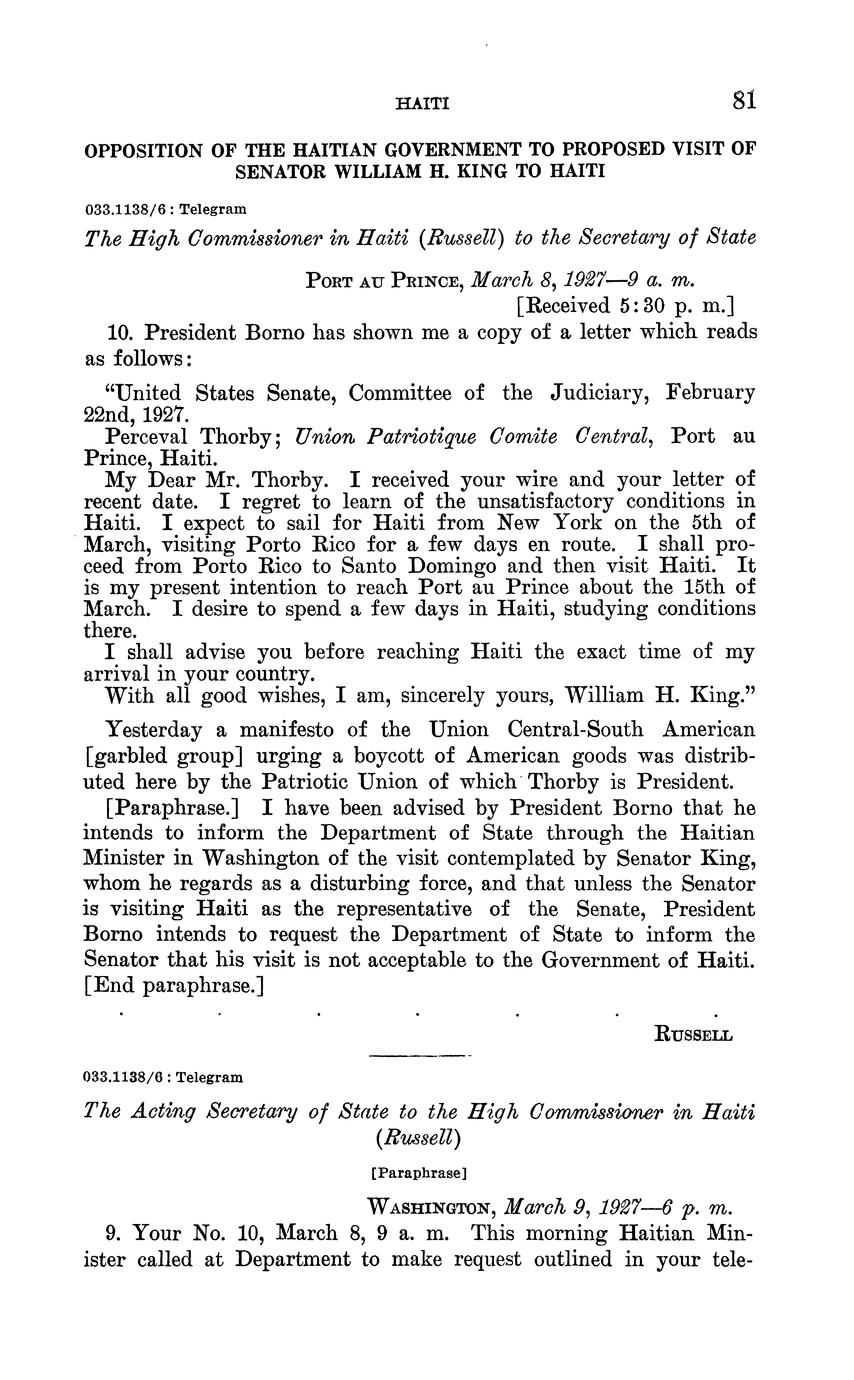 HAITI 81

OPPOSITION OF THE HAITIAN GOVERNMENT TO PROPOSED VISIT OF SENATOR WILLIAM H. KING TO HAITI

033.1138/6 : Telegram

The High Commissioner in Haiti (Russell) to the Secretary of State

PORT AU PRINCE, March 8, 1927—9 a. m.
[Received 5:30 p. m.]

10. President Borno has shown me a copy of a letter which reads as follows:

"United States Senate, Committee of the Judiciary, February 22nd, 1927.
Perceval Thorby; Union Patriotique Comite Central, Port au Prince, Haiti.
My Dear Mr. Thorby. I received your wire and your letter of recent date. I regret to learn of the unsatisfactory conditions in Haiti. I expect to sail for Haiti from New York on the 5th of March, visiting Porto Rico for a few days en route. I shall proceed from Porto Rico to Santo Domingo and then visit Haiti. It is my present intention to reach Port au Prince about the 15th of March. I desire to spend a few days in Haiti, studying conditions there.
I shall advise you before reaching Haiti the exact time of my arrival in your country.
With all good wishes, I am, sincerely yours, William H. King."

Yesterday a manifesto of the Union Central-South American [garbled group] urging a boycott of American goods was distributed here by the Patriotic Union of which Thorby is President.

[Paraphrase.] I have been advised by President Borno that he intends to inform the Department of State through the Haitian Minister in Washington of the visit contemplated by Senator King, whom he regards as a disturbing force, and that unless the Senator is visiting Haiti as the representative of the Senate, President Borno intends to request the Department of State to inform the Senator that his visit is not acceptable to the Government of Haiti. [End paraphrase.]

. . . . . . .

RUSSELL

033.1138/6 : Telegram

The Acting Secretary of State to the High Commissioner in Haiti (Russell)

[Paraphrase]

WASHINGTON, March 9, 1927—6 p. m.

9. Your No. 10, March 8, 9 a. m. This morning Haitian Minister called at Department to make request outlined in your tele-